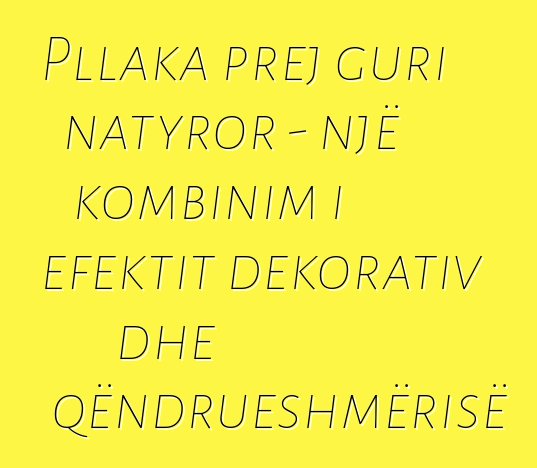 Pllaka prej guri natyror - një kombinim i efektit dekorativ dhe qëndrueshmërisë